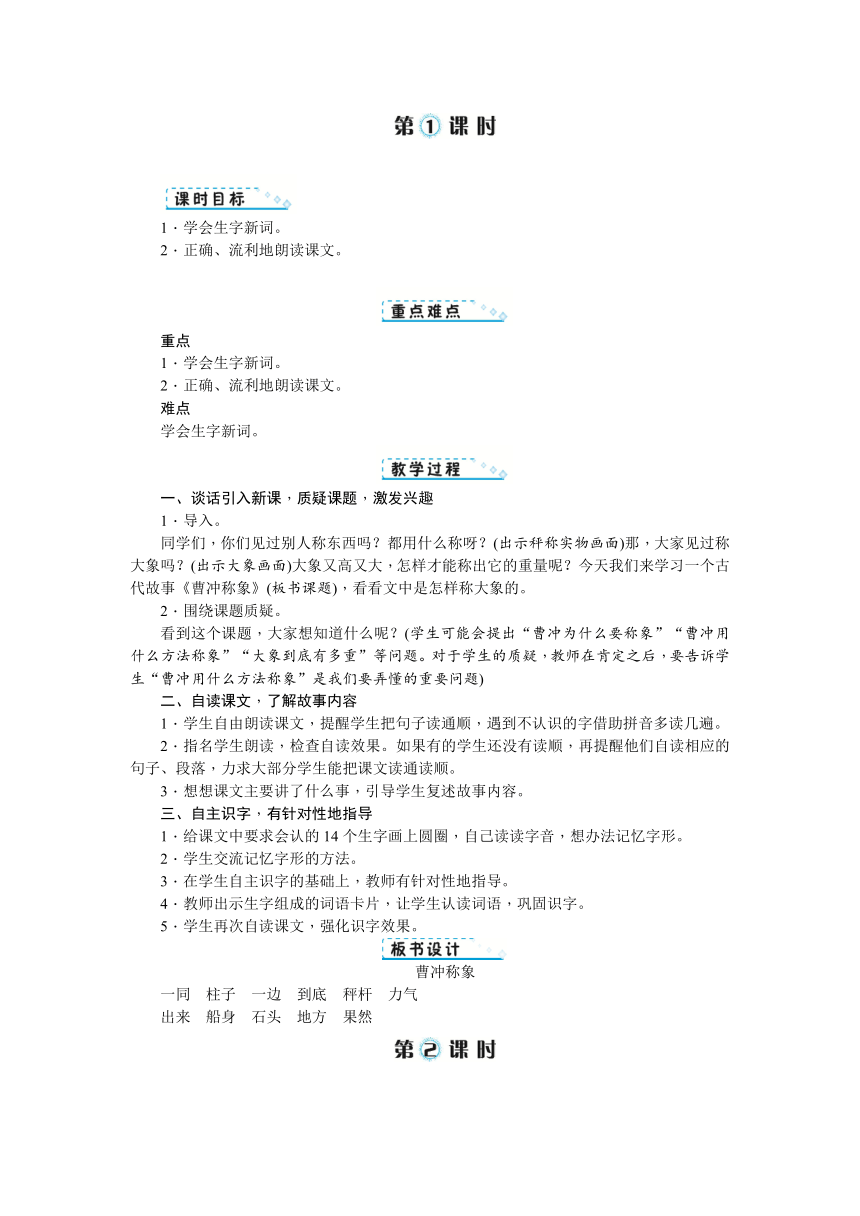 第①课时

课时目标

1．学会生字新词。
2．正确、流利地朗读课文。

重点难点

重点
1．学会生字新词。
2．正确、流利地朗读课文。
难点
学会生字新词。

教学过程

一、谈话引入新课，质疑课题，激发兴趣
1．导入。
同学们，你们见过别人称东西吗？都用什么称呀？(出示秤称实物画面)那，大家见过称大象吗？(出示大象画面)大象又高又大，怎样才能称出它的重量呢？今天我们来学习一个古代故事《曹冲称象》(板书课题)，看看文中是怎样称大象的。
2．围绕课题质疑。
看到这个课题，大家想知道什么呢？(学生可能会提出“曹冲为什么要称象”“曹冲用什么方法称象”“大象到底有多重”等问题。对于学生的质疑，教师在肯定之后，要告诉学生“曹冲用什么方法称象”是我们要弄懂的重要问题)
二、自读课文，了解故事内容
1．学生自由朗读课文，提醒学生把句子读通顺，遇到不认识的字借助拼音多读几遍。
2．指名学生朗读，检查自读效果。如果有的学生还没有读顺，再提醒他们自读相应的句子、段落，力求大部分学生能把课文读通读顺。
3．想想课文主要讲了什么事，引导学生复述故事内容。
三、自主识字，有针对性地指导
1．给课文中要求会认的14个生字画上圆圈，自己读读字音，想办法记忆字形。
2．学生交流记忆字形的方法。
3．在学生自主识字的基础上，教师有针对性地指导。
4．教师出示生字组成的词语卡片，让学生认读词语，巩固识字。
5．学生再次自读课文，强化识字效果。

板书设计

曹冲称象
一同　柱子　一边　到底　秤杆　力气
出来　船身　石头　地方　果然

第②课时